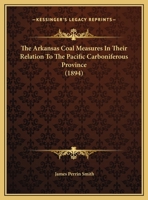 KESSINGER'S LEGACY REPRINTS

The Arkansas Coal Measures In Their Relation To The Pacific Carboniferous Province
(1894)

James Perrin Smith